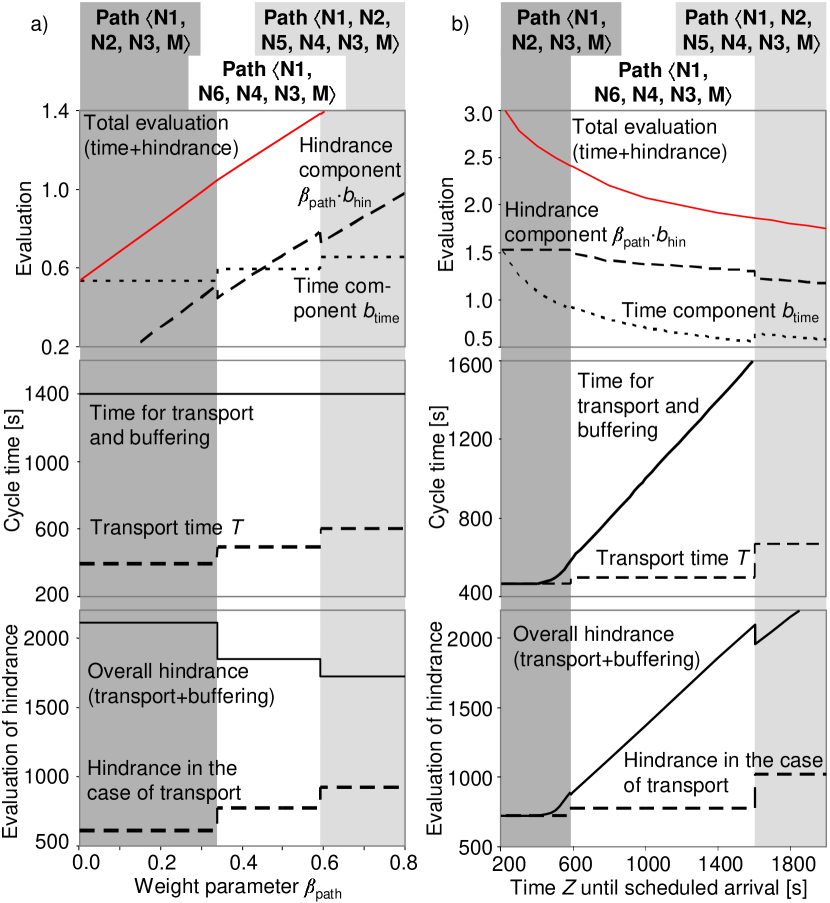 a)

Path ⟨N1, N2, N3, M⟩

Path ⟨N1, N6, N4, N3, M⟩

Path ⟨N1, N2, N5, N4, N3, M⟩

Evaluation

1.4
1.0
0.6
0.2

Total evaluation (time+hindrance)

Hindrance component $\beta_{\text{path}} \cdot b_{\text{hin}}$

Time component $b_{\text{time}}$

Cycle time [s]

1400
1000
600
200

Time for transport and buffering

Transport time $T$

Evaluation of hindrance

2000
1500
1000
500

Overall hindrance (transport+buffering)

Hindrance in the case of transport

0.0 0.2 0.4 0.6 0.8

Weight parameter $\beta_{\text{path}}$

b)

Path ⟨N1, N2, N3, M⟩

Path ⟨N1, N6, N4, N3, M⟩

Path ⟨N1, N2, N5, N4, N3, M⟩

Evaluation

3.0
2.5
2.0
1.5
1.0
0.5

Total evaluation (time+hindrance)

Hindrance component $\beta_{\text{path}} \cdot b_{\text{hin}}$

Time component $b_{\text{time}}$

Cycle time [s]

1600
1200
800
400

Time for transport and buffering

Transport time $T$

Evaluation of hindrance

2000
1500
1000
500

Overall hindrance (transport+buffering)

Hindrance in the case of transport

200 600 1000 1400 1800

Time $Z$ until scheduled arrival [s]